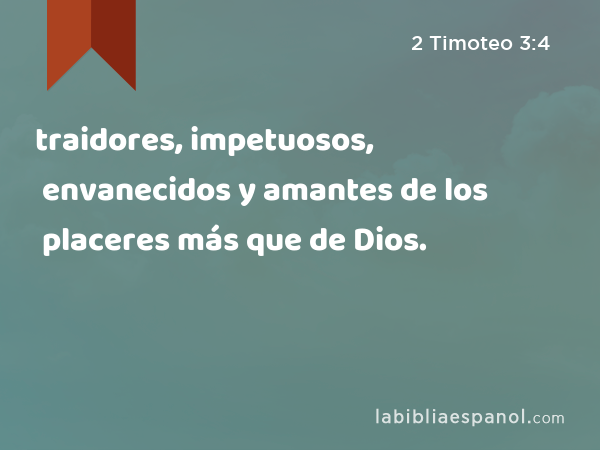 2 Timoteo 3:4

traidores, impetuosos, envanecidos y amantes de los placeres más que de Dios.

labibliaespanol.com